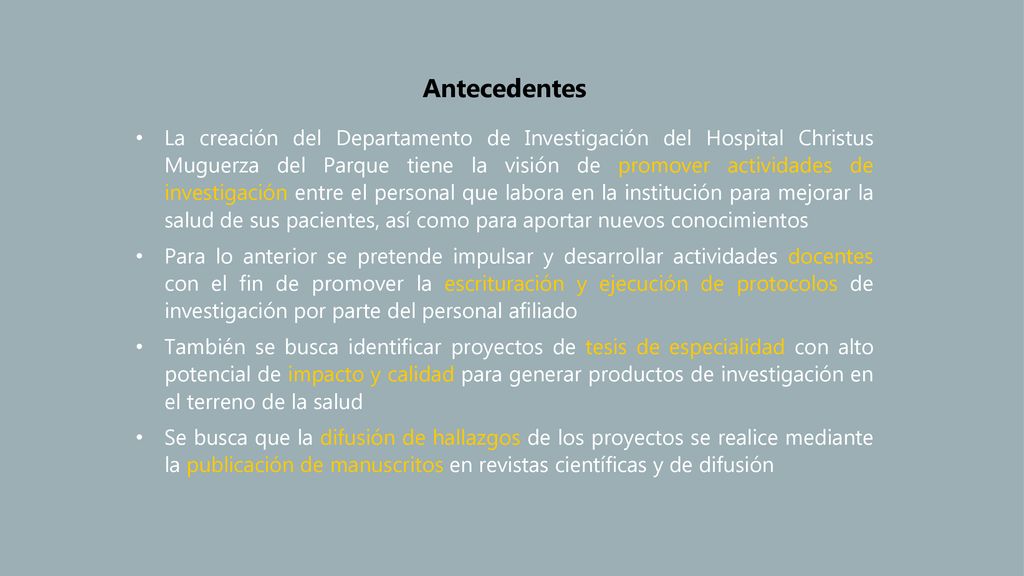 Antecedentes

• La creación del Departamento de Investigación del Hospital Christus Muguerza del Parque tiene la visión de promover actividades de investigación entre el personal que labora en la institución para mejorar la salud de sus pacientes, así como para aportar nuevos conocimientos

• Para lo anterior se pretende impulsar y desarrollar actividades docentes con el fin de promover la escrituración y ejecución de protocolos de investigación por parte del personal afiliado

• También se busca identificar proyectos de tesis de especialidad con alto potencial de impacto y calidad para generar productos de investigación en el terreno de la salud

• Se busca que la difusión de hallazgos de los proyectos se realice mediante la publicación de manuscritos en revistas científicas y de difusión